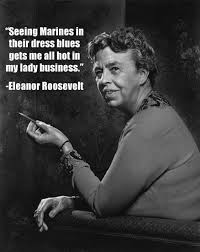 "Seeing Marines in their dress blues gets me all hot in my lady business."

-Eleanor Roosevelt